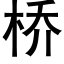 桥